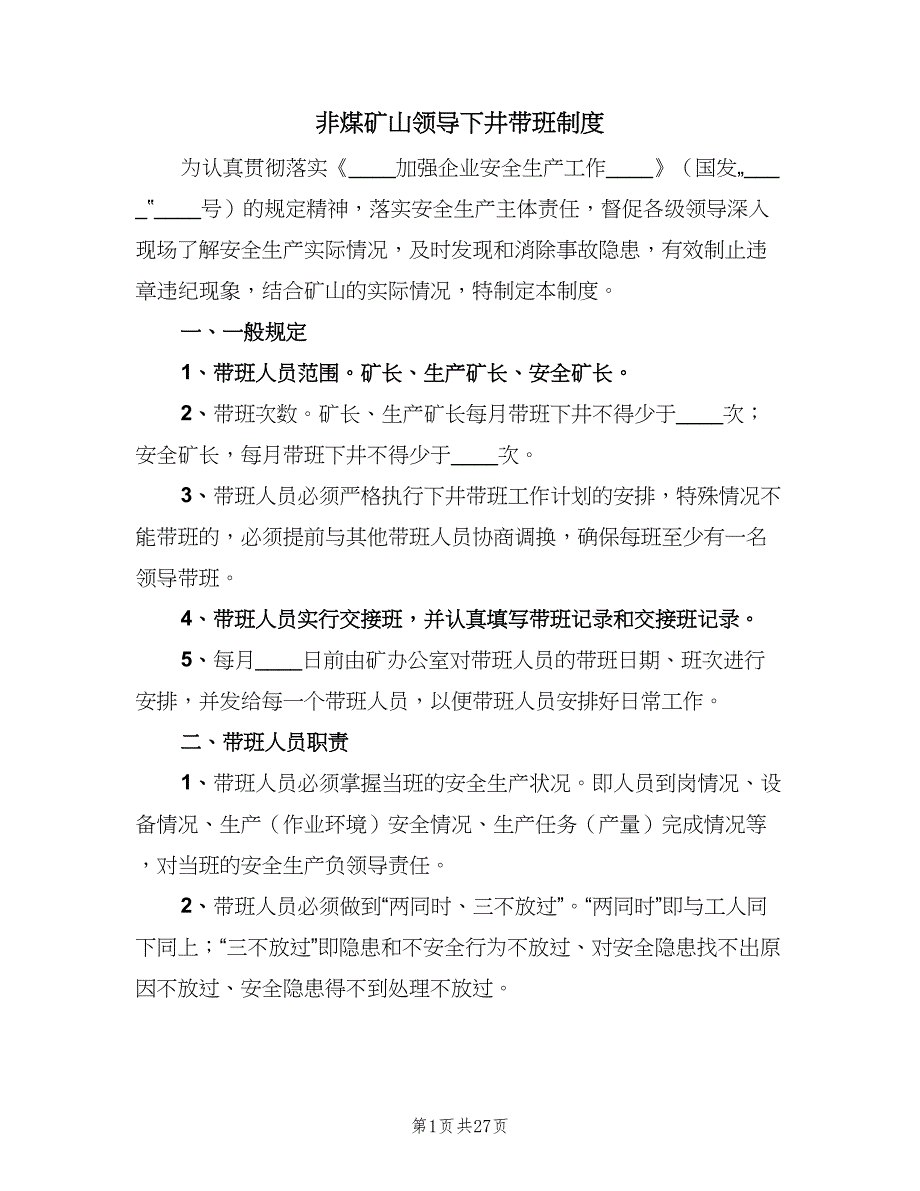 非煤矿山领导下井带班制度

为认真贯彻落实《____加强企业安全生产工作____》（国发„_____"____号）的规定精神，落实安全生产主体责任，督促各级领导深入现场了解安全生产实际情况，及时发现和消除事故隐患，有效制止违章违纪现象，结合矿山的实际情况，特制定本制度。

一、一般规定

1、带班人员范围。矿长、生产矿长、安全矿长。

2、带班次数。矿长、生产矿长每月带班下井不得少于____次；安全矿长，每月带班下井不得少于____次。

3、带班人员必须严格执行下井带班工作计划的安排，特殊情况不能带班的，必须提前与其他带班人员协商调换，确保每班至少有一名领导带班。

4、带班人员实行交接班，并认真填写带班记录和交接班记录。

5、每月____日前由矿办公室对带班人员的带班日期、班次进行安排，并发给每一个带班人员，以便带班人员安排好日常工作。

二、带班人员职责

1、带班人员必须掌握当班的安全生产状况。即人员到岗情况、设备情况、生产（作业环境）安全情况、生产任务（产量）完成情况等，对当班的安全生产负领导责任。

2、带班人员必须做到“两同时、三不放过”。“两同时”即与工人同下同上；“三不放过”即隐患和不安全行为不放过、对安全隐患找不出原因不放过、安全隐患得不到处理不放过。

第1页 共27页